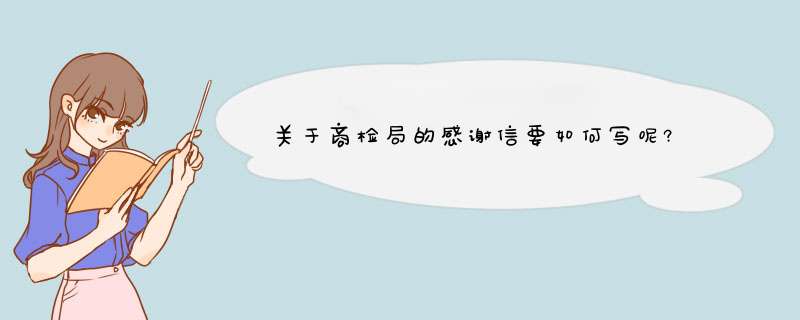 关于商检局的感谢信要如何写呢?